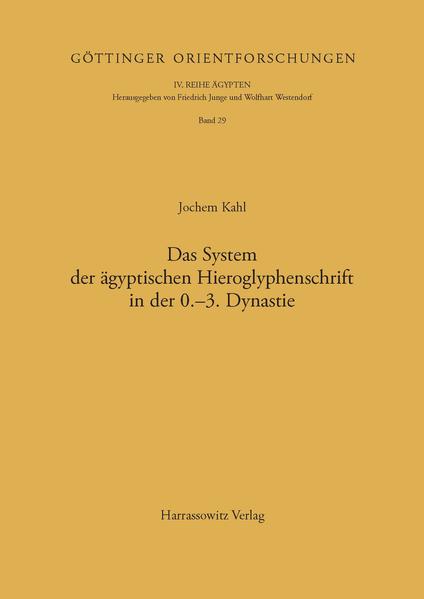 GÖTTINGER ORIENTFORSCHUNGEN

IV. REIHE ÄGYPTEN
Herausgegeben von Friedrich Junge und Wolfhart Westendorf

Band 29

Jochem Kahl

Das System der ägyptischen Hieroglyphenschrift in der 0.–3. Dynastie

Harrassowitz Verlag